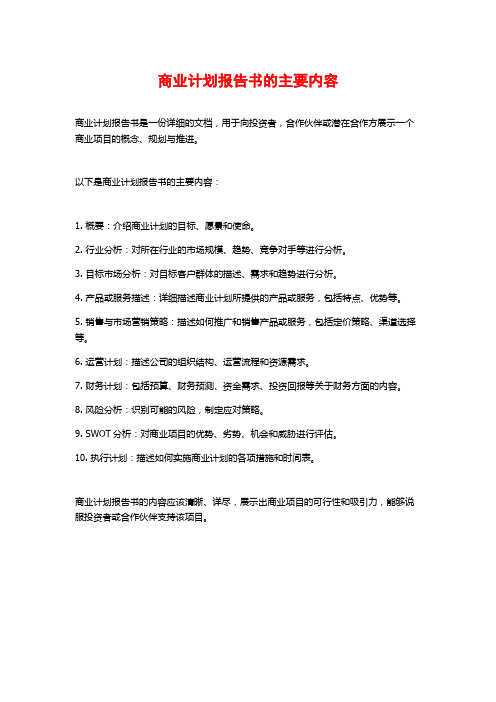 商业计划报告书的主要内容

商业计划报告书是一份详细的文档，用于向投资者，合作伙伴或潜在合作方展示一个商业项目的概念、规划与推进。

以下是商业计划报告书的主要内容：

1. 概要：介绍商业计划的目标、愿景和使命。

2. 行业分析：对所在行业的市场规模、趋势、竞争对手等进行分析。

3. 目标市场分析：对目标客户群体的描述、需求和趋势进行分析。

4. 产品或服务描述：详细描述商业计划所提供的产品或服务，包括特点、优势等。

5. 销售与市场营销策略：描述如何推广和销售产品或服务，包括定价策略、渠道选择等。

6. 运营计划：描述公司的组织结构、运营流程和资源需求。

7. 财务计划：包括预算、财务预测、资金需求、投资回报等关于财务方面的内容。

8. 风险分析：识别可能的风险，制定应对策略。

9. SWOT 分析：对商业项目的优势、劣势、机会和威胁进行评估。

10. 执行计划：描述如何实施商业计划的各项措施和时间表。

商业计划报告书的内容应该清晰、详尽，展示出商业项目的可行性和吸引力，能够说服投资者或合作伙伴支持该项目。